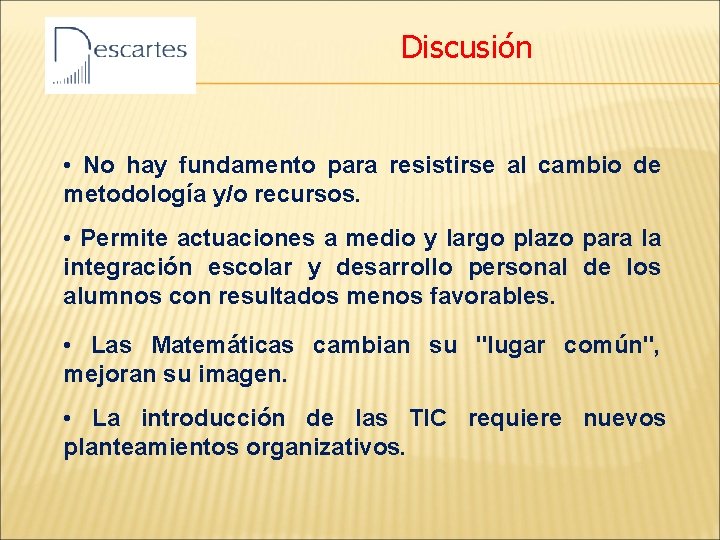 Descartes

Discusión

• No hay fundamento para resistirse al cambio de metodología y/o recursos.

• Permite actuaciones a medio y largo plazo para la integración escolar y desarrollo personal de los alumnos con resultados menos favorables.

• Las Matemáticas cambian su "lugar común", mejoran su imagen.

• La introducción de las TIC requiere nuevos planteamientos organizativos.